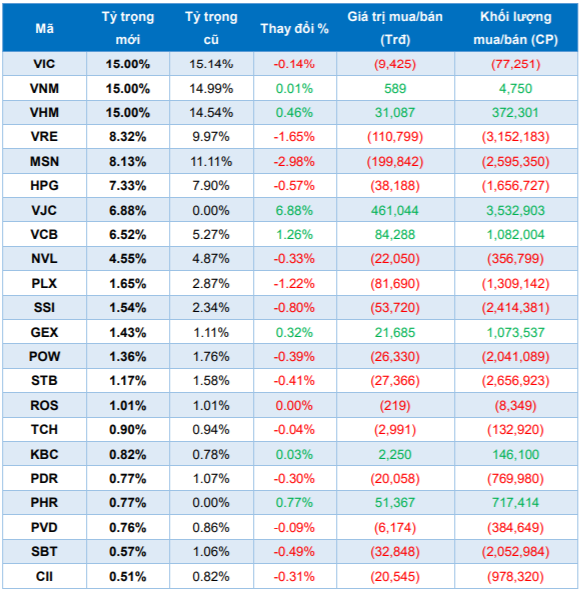 | Mã | Tỷ trọng mới | Tỷ trọng cũ | Thay đổi % | Giá trị mua/bán (Trđ) | Khối lượng mua/bán (CP) |
|---|---|---|---|---|---|
| VIC | 15.00% | 15.14% | -0.14% | (9,425) | (77,251) |
| VNM | 15.00% | 14.99% | 0.01% | 589 | 4,750 |
| VHM | 15.00% | 14.54% | 0.46% | 31,087 | 372,301 |
| VRE | 8.32% | 9.97% | -1.65% | (110,799) | (3,152,183) |
| MSN | 8.13% | 11.11% | -2.98% | (199,842) | (2,595,350) |
| HPG | 7.33% | 7.90% | -0.57% | (38,188) | (1,656,727) |
| VJC | 6.88% | 0.00% | 6.88% | 461,044 | 3,532,903 |
| VCB | 6.52% | 5.27% | 1.26% | 84,288 | 1,082,004 |
| NVL | 4.55% | 4.87% | -0.33% | (22,050) | (356,799) |
| PLX | 1.65% | 2.87% | -1.22% | (81,690) | (1,309,142) |
| SSI | 1.54% | 2.34% | -0.80% | (53,720) | (2,414,381) |
| GEX | 1.43% | 1.11% | 0.32% | 21,685 | 1,073,537 |
| POW | 1.36% | 1.76% | -0.39% | (26,330) | (2,041,089) |
| STB | 1.17% | 1.58% | -0.41% | (27,366) | (2,656,923) |
| ROS | 1.01% | 1.01% | 0.00% | (219) | (8,349) |
| TCH | 0.90% | 0.94% | -0.04% | (2,991) | (132,920) |
| KBC | 0.82% | 0.78% | 0.03% | 2,250 | 146,100 |
| PDR | 0.77% | 1.07% | -0.30% | (20,058) | (769,980) |
| PHR | 0.77% | 0.00% | 0.77% | 51,367 | 717,414 |
| PVD | 0.76% | 0.86% | -0.09% | (6,174) | (384,649) |
| SBT | 0.57% | 1.06% | -0.49% | (32,848) | (2,052,984) |
| CII | 0.51% | 0.82% | -0.31% | (20,545) | (978,320) |